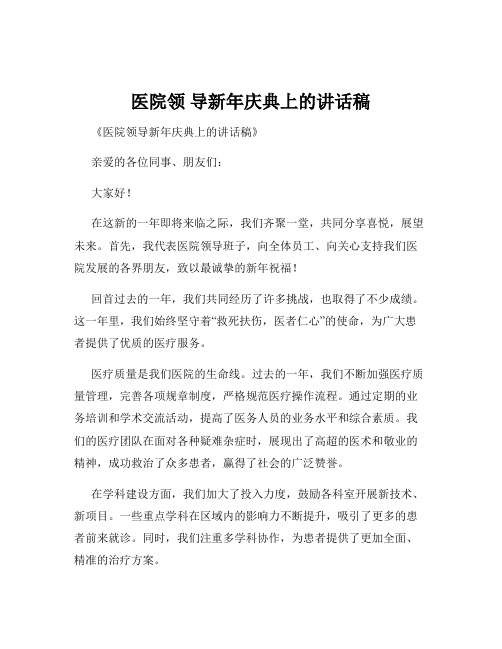 医院领 导新年庆典上的讲话稿

《医院领导新年庆典上的讲话稿》

亲爱的各位同事、朋友们：

大家好！

在这新的一年即将来临之际，我们齐聚一堂，共同分享喜悦，展望未来。首先，我代表医院领导班子，向全体员工、向关心支持我们医院发展的各界朋友，致以最诚挚的新年祝福！

回首过去的一年，我们共同经历了许多挑战，也取得了不少成绩。这一年里，我们始终坚守着“救死扶伤，医者仁心”的使命，为广大患者提供了优质的医疗服务。

医疗质量是我们医院的生命线。过去的一年，我们不断加强医疗质量管理，完善各项规章制度，严格规范医疗操作流程。通过定期的业务培训和学术交流活动，提高了医务人员的业务水平和综合素质。我们的医疗团队在面对各种疑难杂症时，展现出了高超的医术和敬业的精神，成功救治了众多患者，赢得了社会的广泛赞誉。

在学科建设方面，我们加大了投入力度，鼓励各科室开展新技术、新项目。一些重点学科在区域内的影响力不断提升，吸引了更多的患者前来就诊。同时，我们注重多学科协作，为患者提供了更加全面、精准的治疗方案。